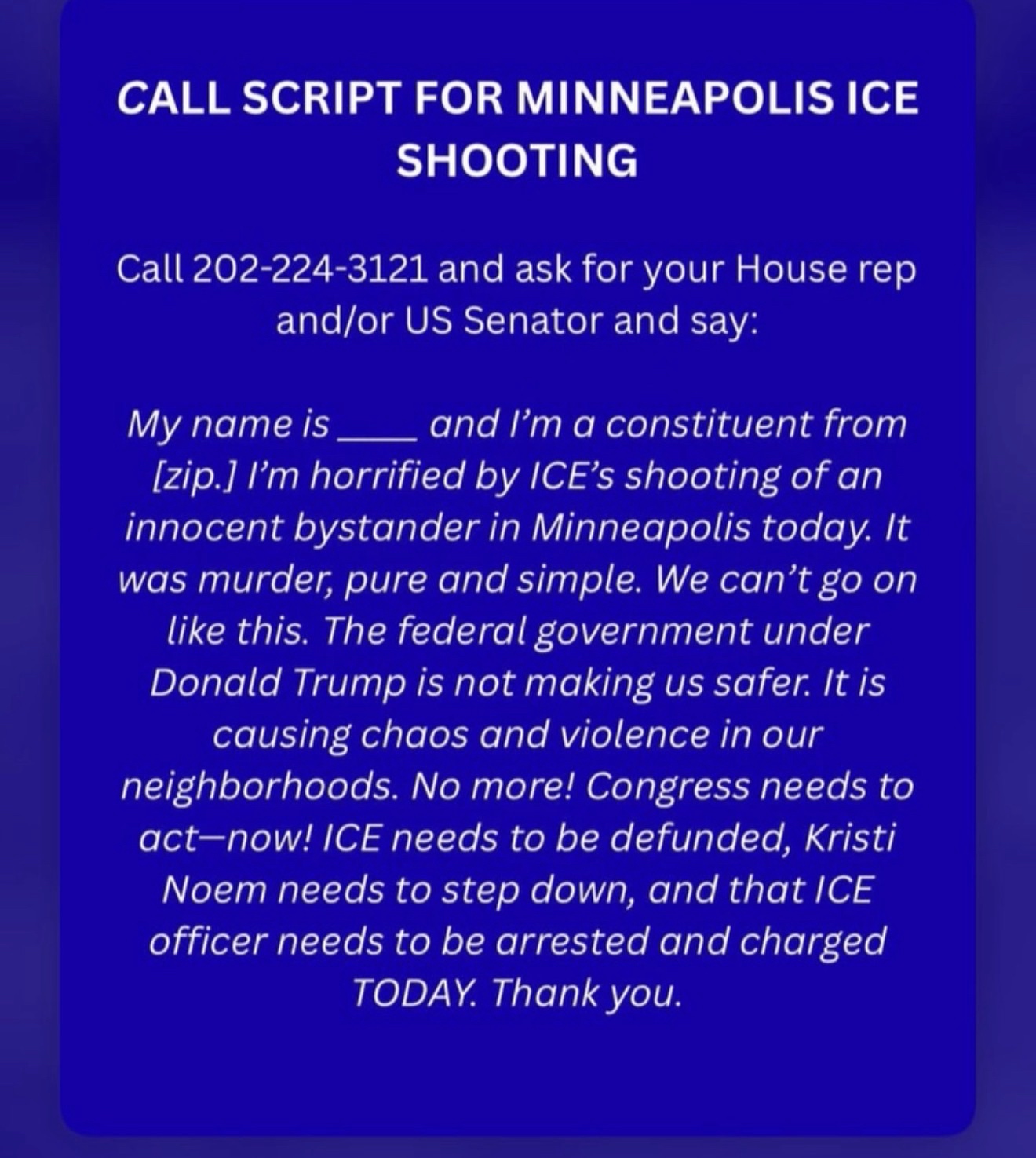 CALL SCRIPT FOR MINNEAPOLIS ICE SHOOTING

Call 202-224-3121 and ask for your House rep and/or US Senator and say:

My name is ____ and I'm a constituent from [zip.] I'm horrified by ICE's shooting of an innocent bystander in Minneapolis today. It was murder, pure and simple. We can't go on like this. The federal government under Donald Trump is not making us safer. It is causing chaos and violence in our neighborhoods. No more! Congress needs to act—now! ICE needs to be defunded, Kristi Noem needs to step down, and that ICE officer needs to be arrested and charged TODAY. Thank you.